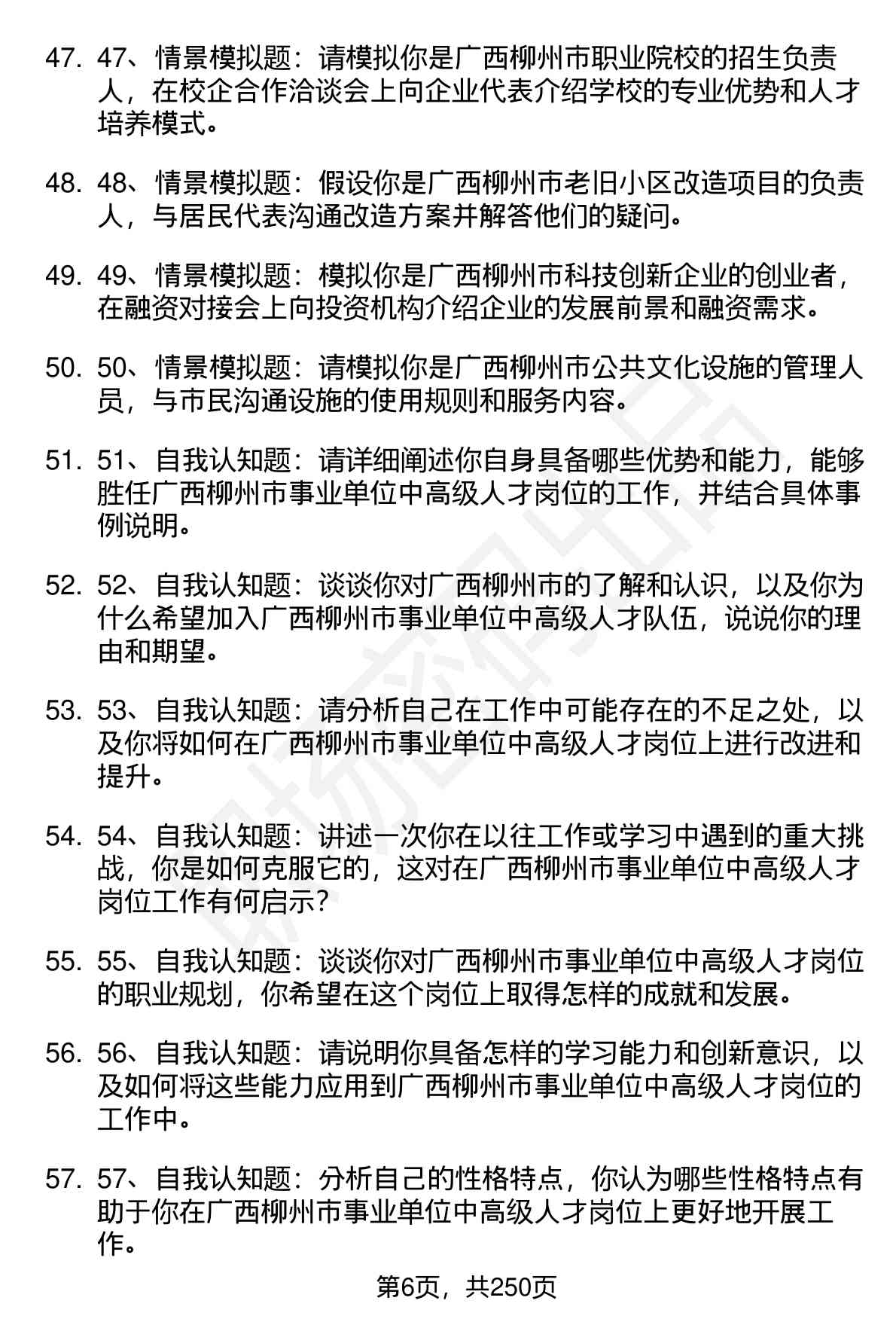 47. 47、情景模拟题：请模拟你是广西柳州市职业院校的招生负责人，在校企合作洽谈会上向企业代表介绍学校的专业优势和人才培养模式。

48. 48、情景模拟题：假设你是广西柳州市老旧小区改造项目的负责人，与居民代表沟通改造方案并解答他们的疑问。

49. 49、情景模拟题：模拟你是广西柳州市科技创新企业的创业者，在融资对接会上向投资机构介绍企业的发展前景和融资需求。

50. 50、情景模拟题：请模拟你是广西柳州市公共文化设施的管理人员，与市民沟通设施的使用规则和服务内容。

51. 51、自我认知题：请详细阐述你自身具备哪些优势和能力，能够胜任广西柳州市事业单位中高级人才岗位的工作，并结合具体事例说明。

52. 52、自我认知题：谈谈你对广西柳州市的了解和认识，以及你为什么希望加入广西柳州市事业单位中高级人才队伍，说说你的理由和期望。

53. 53、自我认知题：请分析自己在工作中可能存在的不足之处，以及你将如何在广西柳州市事业单位中高级人才岗位上进行改进和提升。

54. 54、自我认知题：讲述一次你在以往工作或学习中遇到的重大挑战，你是如何克服它的，这对在广西柳州市事业单位中高级人才岗位工作有何启示？

55. 55、自我认知题：谈谈你对广西柳州市事业单位中高级人才岗位的职业规划，你希望在这个岗位上取得怎样的成就和发展。

56. 56、自我认知题：请说明你具备怎样的学习能力和创新意识，以及如何将这些能力应用到广西柳州市事业单位中高级人才岗位的工作中。

57. 57、自我认知题：分析自己的性格特点，你认为哪些性格特点有助于你在广西柳州市事业单位中高级人才岗位上更好地开展工作。

第6页，共250页